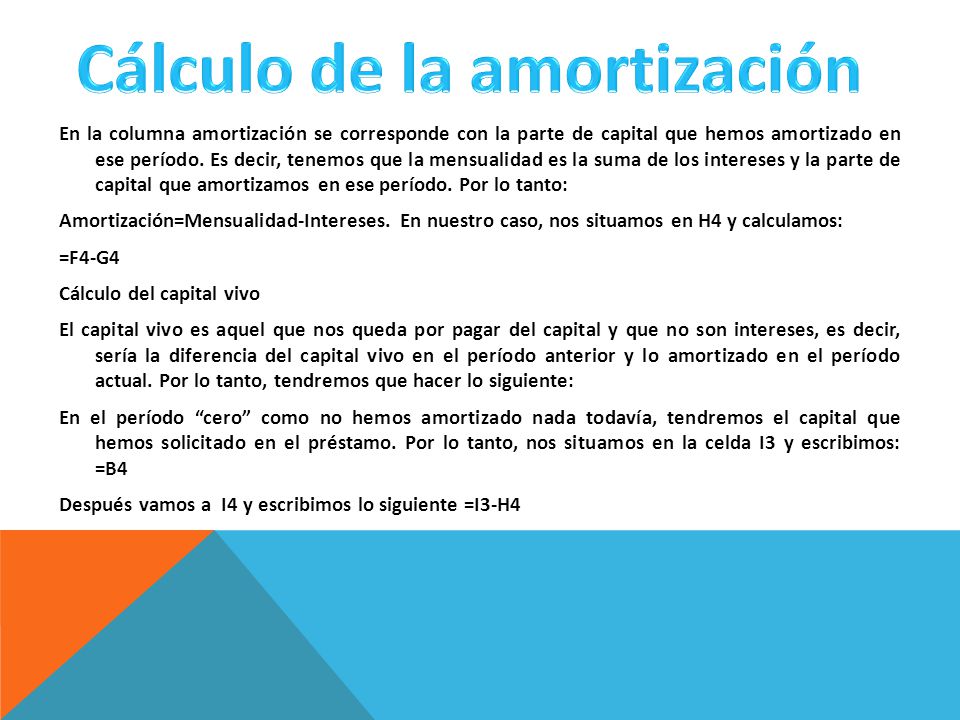 Cálculo de la amortización

En la columna amortización se corresponde con la parte de capital que hemos amortizado en ese período. Es decir, tenemos que la mensualidad es la suma de los intereses y la parte de capital que amortizamos en ese período. Por lo tanto:

Amortización=Mensualidad-Intereses. En nuestro caso, nos situamos en H4 y calculamos:

=F4-G4

Cálculo del capital vivo

El capital vivo es aquel que nos queda por pagar del capital y que no son intereses, es decir, sería la diferencia del capital vivo en el período anterior y lo amortizado en el período actual. Por lo tanto, tendremos que hacer lo siguiente:

En el período “cero” como no hemos amortizado nada todavía, tendremos el capital que hemos solicitado en el préstamo. Por lo tanto, nos situamos en la celda I3 y escribimos: =B4

Después vamos a I4 y escribimos lo siguiente =I3-H4